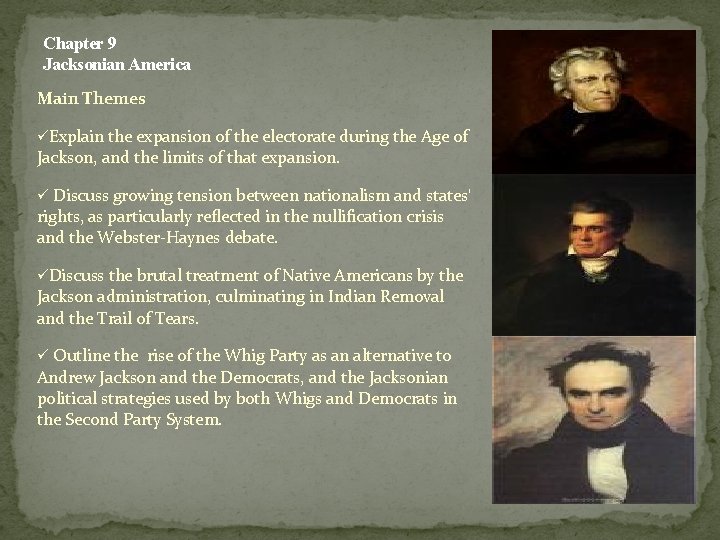 Chapter 9
Jacksonian America

Main Themes

✓Explain the expansion of the electorate during the Age of Jackson, and the limits of that expansion.

✓ Discuss growing tension between nationalism and states' rights, as particularly reflected in the nullification crisis and the Webster-Haynes debate.

✓Discuss the brutal treatment of Native Americans by the Jackson administration, culminating in Indian Removal and the Trail of Tears.

✓ Outline the rise of the Whig Party as an alternative to Andrew Jackson and the Democrats, and the Jacksonian political strategies used by both Whigs and Democrats in the Second Party System.